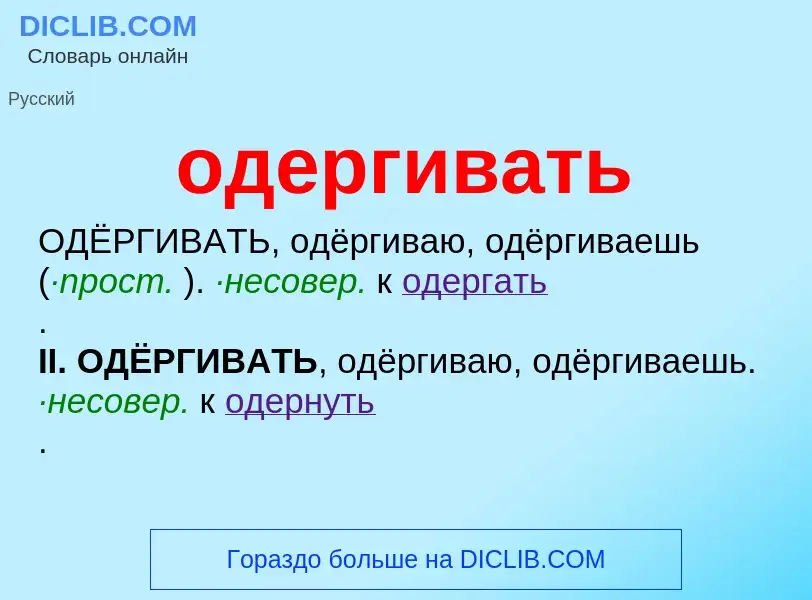 DICLIB.COM
Словарь онлайн

Русский

одергивать

ОДЁРГИВАТЬ, одёргиваю, одёргиваешь (·прост. ). ·несовер. к одергать
.
II. ОДЁРГИВАТЬ, одёргиваю, одёргиваешь. ·несовер. к одернуть
.

Гораздо больше на DICLIB.COM